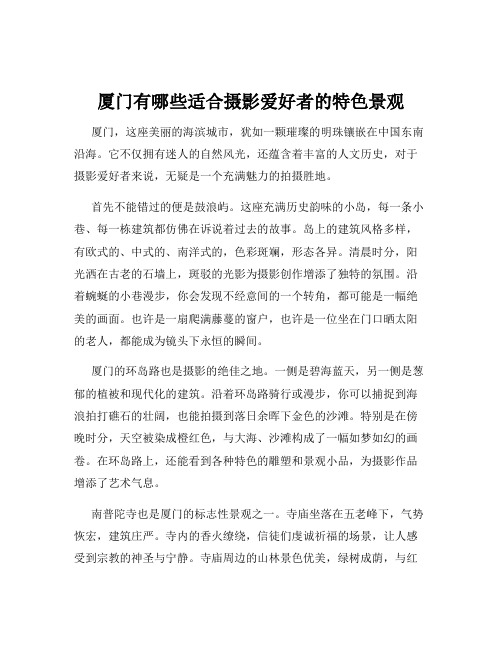 厦门有哪些适合摄影爱好者的特色景观

厦门，这座美丽的海滨城市，犹如一颗璀璨的明珠镶嵌在中国东南沿海。它不仅拥有迷人的自然风光，还蕴含着丰富的人文历史，对于摄影爱好者来说，无疑是一个充满魅力的拍摄胜地。

首先不能错过的便是鼓浪屿。这座充满历史韵味的小岛，每一条小巷、每一栋建筑都仿佛在诉说着过去的故事。岛上的建筑风格多样，有欧式的、中式的、南洋式的，色彩斑斓，形态各异。清晨时分，阳光洒在古老的石墙上，斑驳的光影为摄影创作增添了独特的氛围。沿着蜿蜒的小巷漫步，你会发现不经意间的一个转角，都可能是一幅绝美的画面。也许是一扇爬满藤蔓的窗户，也许是一位坐在门口晒太阳的老人，都能成为镜头下永恒的瞬间。

厦门的环岛路也是摄影的绝佳之地。一侧是碧海蓝天，另一侧是葱郁的植被和现代化的建筑。沿着环岛路骑行或漫步，你可以捕捉到海浪拍打礁石的壮阔，也能拍摄到落日余晖下金色的沙滩。特别是在傍晚时分，天空被染成橙红色，与大海、沙滩构成了一幅如梦如幻的画卷。在环岛路上，还能看到各种特色的雕塑和景观小品，为摄影作品增添了艺术气息。

南普陀寺也是厦门的标志性景观之一。寺庙坐落在五老峰下，气势恢宏，建筑庄严。寺内的香火缭绕，信徒们虔诚祈福的场景，让人感受到宗教的神圣与宁静。寺庙周边的山林景色优美，绿树成荫，与红